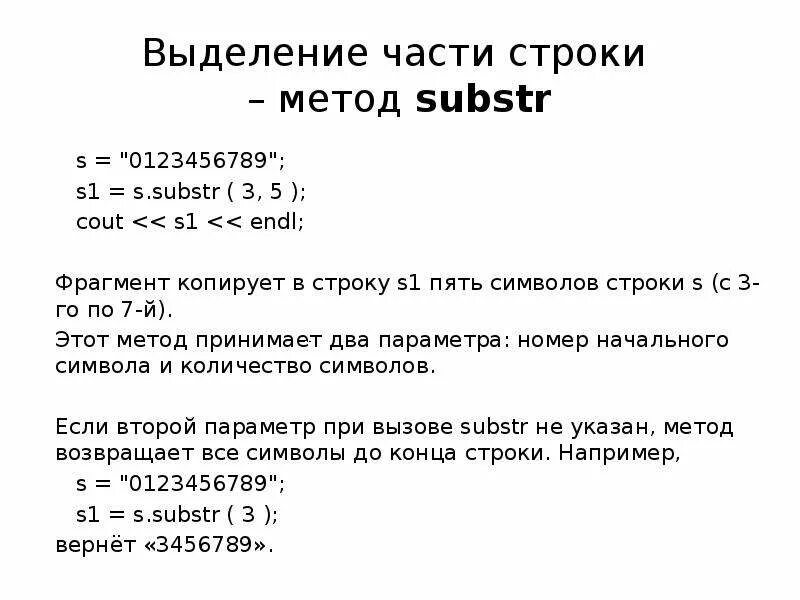 Выделение части строки – метод substr

s = "0123456789";
s1 = s.substr ( 3, 5 );
cout << s1 << endl;

Фрагмент копирует в строку s1 пять символов строки s (с 3-го по 7-й).

Этот метод принимает два параметра: номер начального символа и количество символов.

Если второй параметр при вызове substr не указан, метод возвращает все символы до конца строки. Например,
s = "0123456789";
s1 = s.substr ( 3 );
вернёт «3456789».